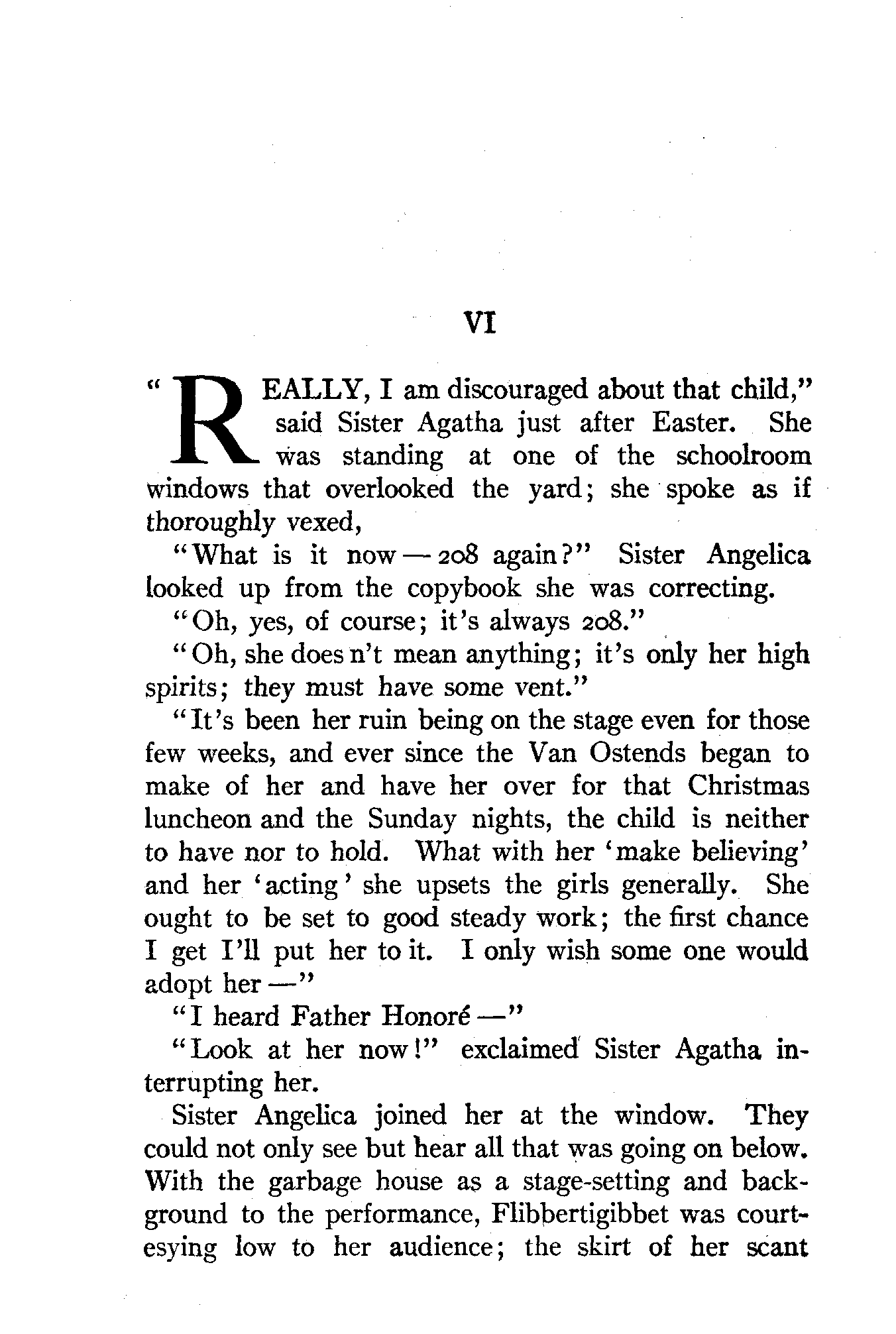 VI

"REALLY, I am discouraged about that child," said Sister Agatha just after Easter. She was standing at one of the schoolroom windows that overlooked the yard; she spoke as if thoroughly vexed,

"What is it now — 208 again?" Sister Angelica looked up from the copybook she was correcting.

"Oh, yes, of course; it's always 208."

"Oh, she does n't mean anything; it's only her high spirits; they must have some vent."

"It's been her ruin being on the stage even for those few weeks, and ever since the Van Ostends began to make of her and have her over for that Christmas luncheon and the Sunday nights, the child is neither to have nor to hold. What with her 'make believing' and her 'acting' she upsets the girls generally. She ought to be set to good steady work; the first chance I get I'll put her to it. I only wish some one would adopt her —"

"I heard Father Honoré —"

"Look at her now!" exclaimed Sister Agatha interrupting her.

Sister Angelica joined her at the window. They could not only see but hear all that was going on below. With the garbage house as a stage-setting and background to the performance, Flibbertigibbet was courtesying low to her audience; the skirt of her scant